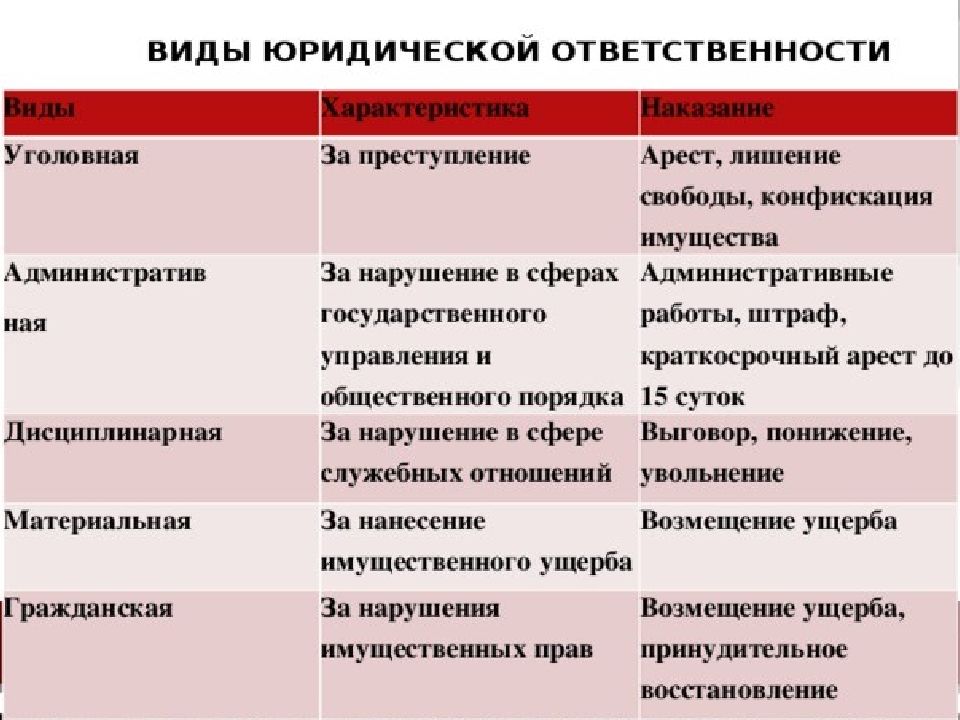 ВИДЫ ЮРИДИЧЕСКОЙ ОТВЕТСТВЕННОСТИ

| Виды | Характеристика | Наказание |
|---|---|---|
| Уголовная | За преступление | Арест, лишение свободы, конфискация имущества |
| Административ ная | За нарушение в сферах государственного управления и общественного порядка | Административные работы, штраф, краткосрочный арест до 15 суток |
| Дисциплинарная | За нарушение в сфере служебных отношений | Выговор, понижение, увольнение |
| Материальная | За нанесение имущественного ущерба | Возмещение ущерба |
| Гражданская | За нарушения имущественных прав | Возмещение ущерба, принудительное восстановление |